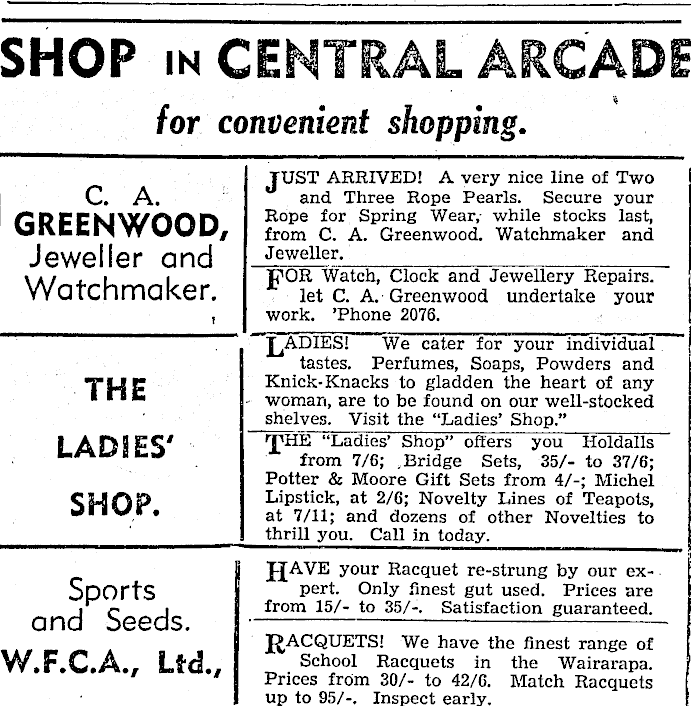 SHOP IN CENTRAL ARCADE

for convenient shopping.

C. A.
GREENWOOD,
Jeweller and
Watchmaker.

JUST ARRIVED! A very nice line of Two and Three Rope Pearls. Secure your Rope for Spring Wear, while stocks last, from C. A. Greenwood. Watchmaker and Jeweller.

FOR Watch, Clock and Jewellery Repairs. let C. A. Greenwood undertake your work. 'Phone 2076.

THE
LADIES'
SHOP.

LADIES! We cater for your individual tastes. Perfumes, Soaps, Powders and Knick-Knacks to gladden the heart of any woman, are to be found on our well-stocked shelves. Visit the "Ladies' Shop."

THE "Ladies' Shop" offers you Holdalls from 7/6; Bridge Sets, 35/- to 37/6; Potter & Moore Gift Sets from 4/-; Michel Lipstick, at 2/6; Novelty Lines of Teapots, at 7/11; and dozens of other Novelties to thrill you. Call in today.

Sports
and Seeds.
W.F.C.A., Ltd.,

HAVE your Racquet re-strung by our expert. Only finest gut used. Prices are from 15/- to 35/-. Satisfaction guaranteed.

RACQUETS! We have the finest range of School Racquets in the Wairarapa. Prices from 30/- to 42/6. Match Racquets up to 95/-. Inspect early.